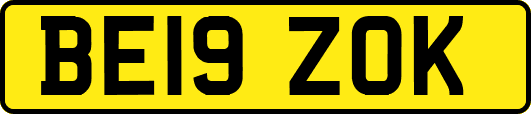 BE19 ZOK